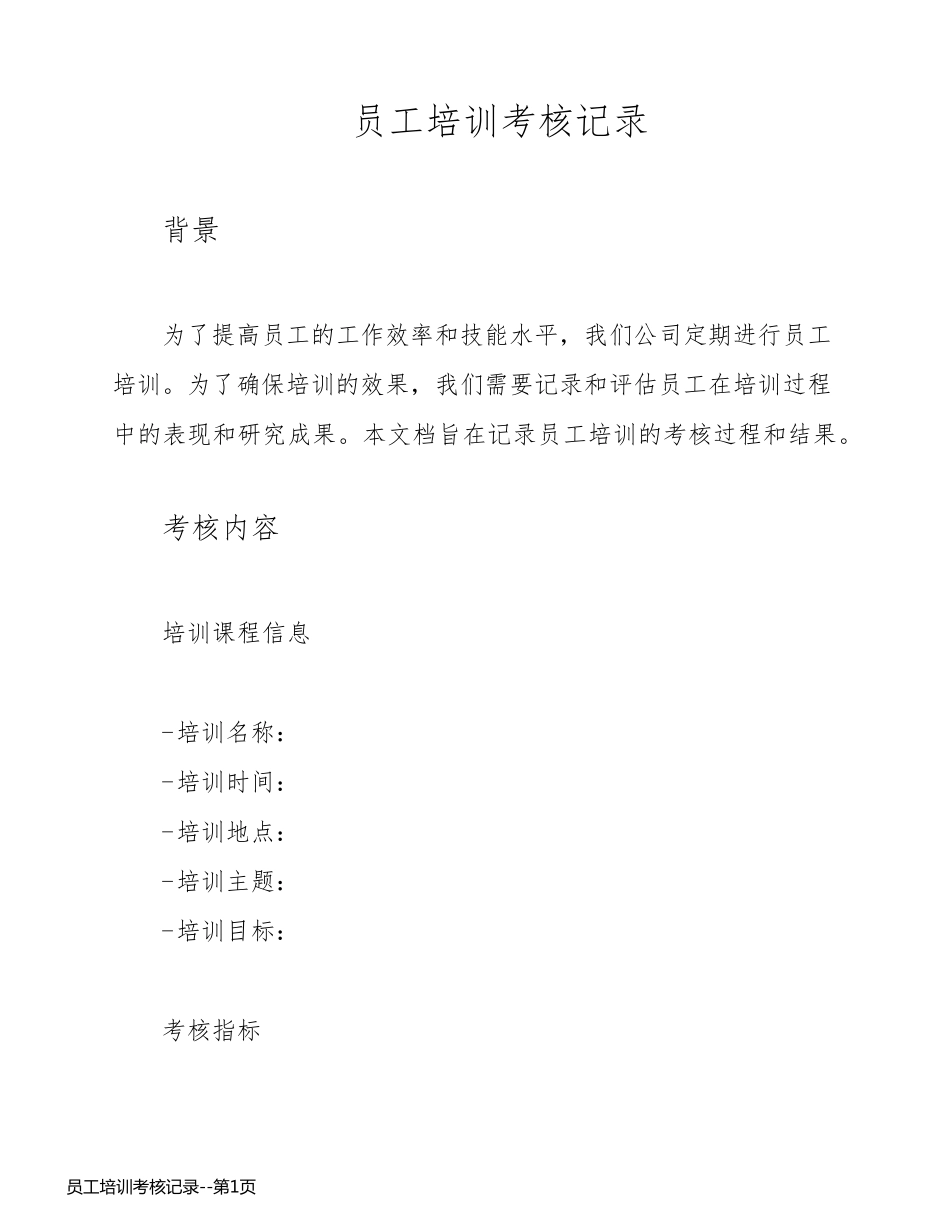 员工培训考核记录

背景

为了提高员工的工作效率和技能水平，我们公司定期进行员工培训。为了确保培训的效果，我们需要记录和评估员工在培训过程中的表现和研究成果。本文档旨在记录员工培训的考核过程和结果。

考核内容

培训课程信息

-培训名称：
-培训时间：
-培训地点：
-培训主题：
-培训目标：

考核指标

员工培训考核记录--第1页